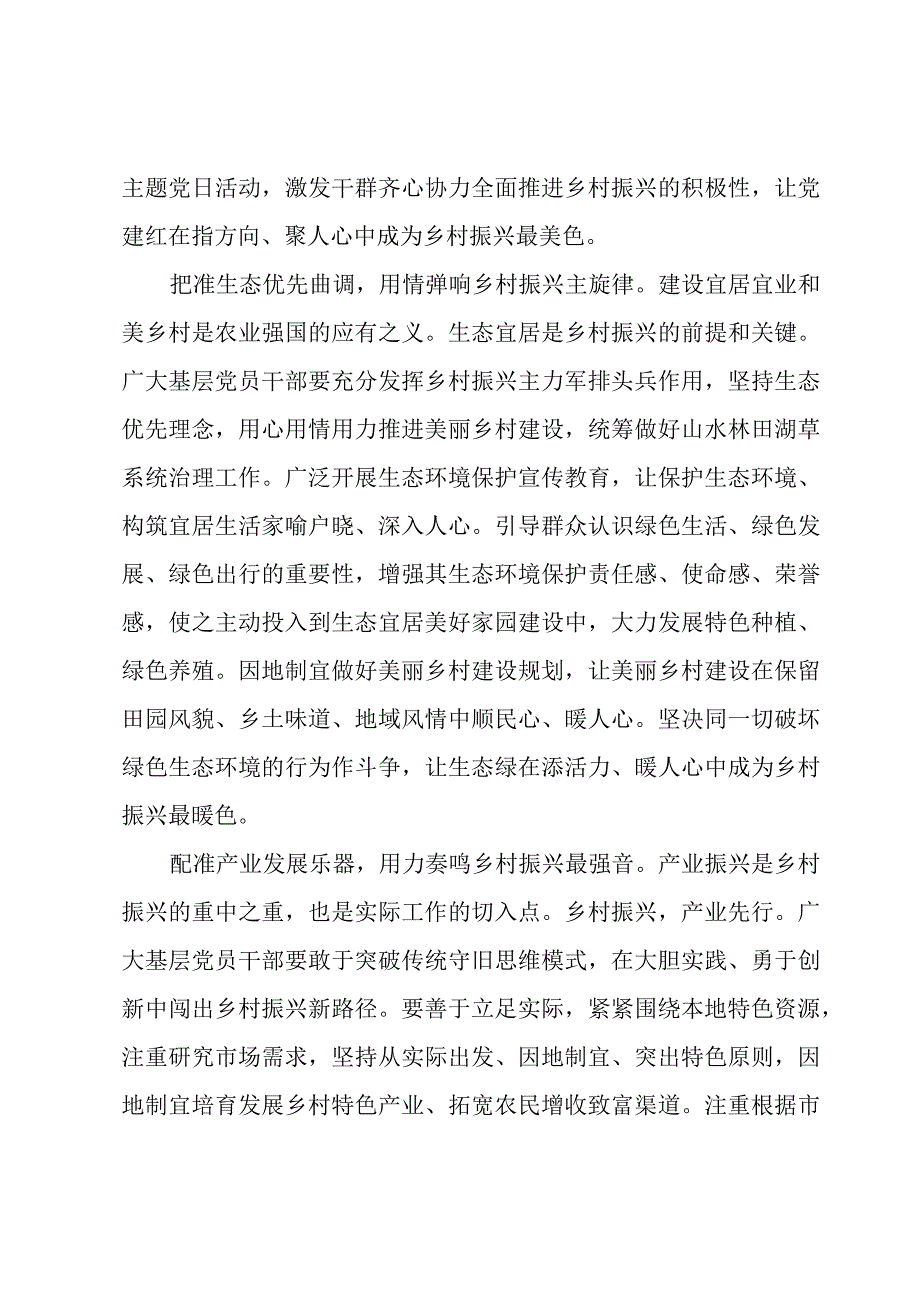 主题党日活动，激发干群齐心协力全面推进乡村振兴的积极性，让党建红在指方向、聚人心中成为乡村振兴最美色。

把准生态优先曲调，用情弹响乡村振兴主旋律。建设宜居宜业和美乡村是农业强国的应有之义。生态宜居是乡村振兴的前提和关键。广大基层党员干部要充分发挥乡村振兴主力军排头兵作用，坚持生态优先理念，用心用情用力推进美丽乡村建设，统筹做好山水林田湖草系统治理工作。广泛开展生态环境保护宣传教育，让保护生态环境、构筑宜居生活家喻户晓、深入人心。引导群众认识绿色生活、绿色发展、绿色出行的重要性，增强其生态环境保护责任感、使命感、荣誉感，使之主动投入到生态宜居美好家园建设中，大力发展特色种植、绿色养殖。因地制宜做好美丽乡村建设规划，让美丽乡村建设在保留田园风貌、乡土味道、地域风情中顺民心、暖人心。坚决同一切破坏绿色生态环境的行为作斗争，让生态绿在添活力、暖人心中成为乡村振兴最暖色。

配准产业发展乐器，用力奏鸣乡村振兴最强音。产业振兴是乡村振兴的重中之重，也是实际工作的切入点。乡村振兴，产业先行。广大基层党员干部要敢于突破传统守旧思维模式，在大胆实践、勇于创新中闯出乡村振兴新路径。要善于立足实际，紧紧围绕本地特色资源，注重研究市场需求，坚持从实际出发、因地制宜、突出特色原则，因地制宜培育发展乡村特色产业、拓宽农民增收致富渠道。注重根据市